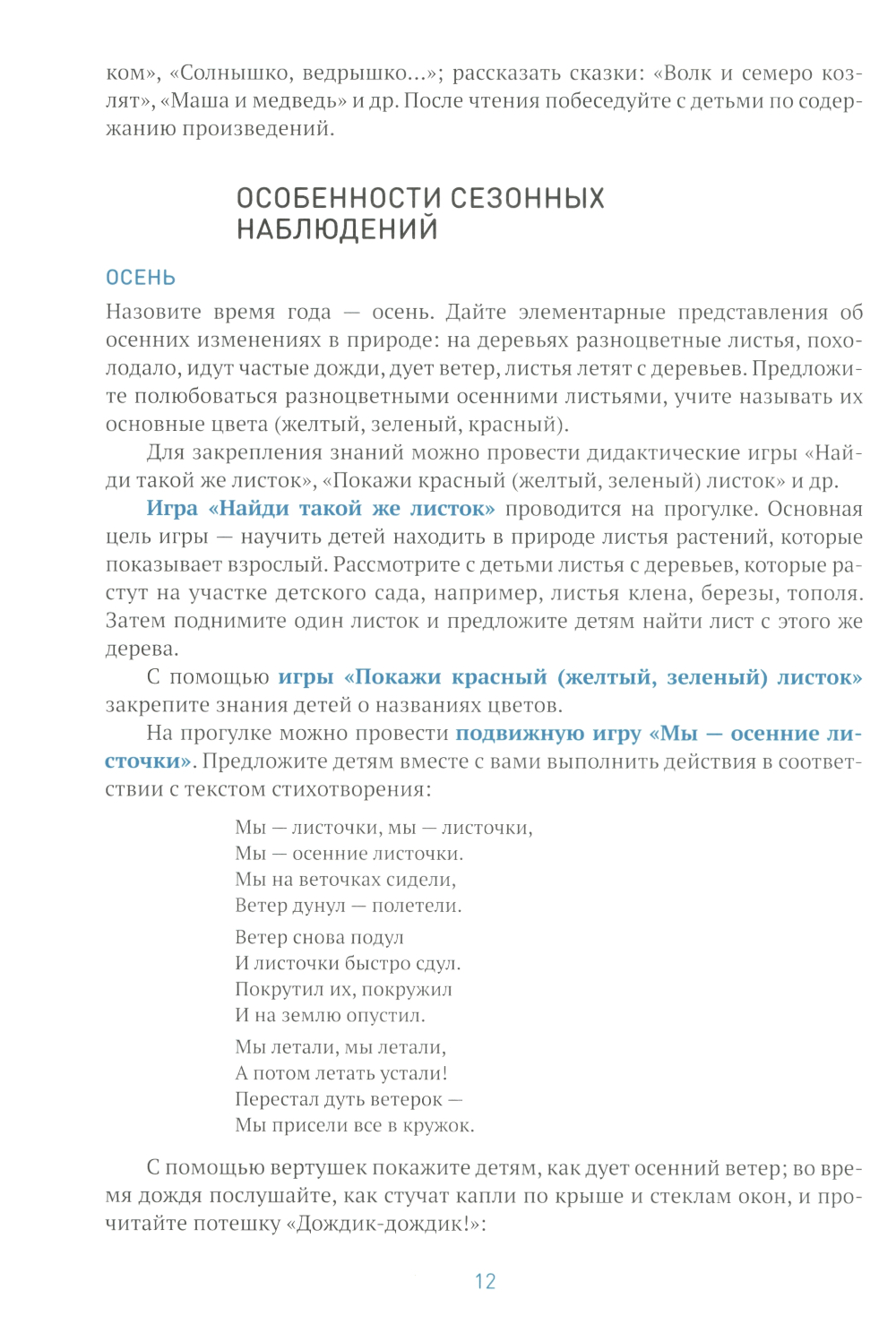 ком», «Солнышко, ведрышко...»; рассказать сказки: «Волк и семеро козлят», «Маша и медведь» и др. После чтения побеседуйте с детьми по содержанию произведений.

ОСОБЕННОСТИ СЕЗОННЫХ НАБЛЮДЕНИЙ

ОСЕНЬ

Назовите время года — осень. Дайте элементарные представления об осенних изменениях в природе: на деревьях разноцветные листья, похолодало, идут частые дожди, дует ветер, листья летят с деревьев. Предложите полюбоваться разноцветными осенними листьями, учите называть их основные цвета (желтый, зеленый, красный).

Для закрепления знаний можно провести дидактические игры «Найди такой же листок», «Покажи красный (желтый, зеленый) листок» и др.

Игра «Найди такой же листок» проводится на прогулке. Основная цель игры — научить детей находить в природе листья растений, которые показывает взрослый. Рассмотрите с детьми листья с деревьев, которые растут на участке детского сада, например, листья клена, березы, тополя. Затем поднимите один листок и предложите детям найти лист с этого же дерева.

С помощью игры «Покажи красный (желтый, зеленый) листок» закрепите знания детей о названиях цветов.

На прогулке можно провести подвижную игру «Мы — осенние листочки». Предложите детям вместе с вами выполнить действия в соответствии с текстом стихотворения:

Мы — листочки, мы — листочки,
Мы — осенние листочки.
Мы на веточках сидели,
Ветер дунул — полетели.

Ветер снова подул
И листочки быстро сдул.
Покрутил их, покружил
И на землю опустил.

Мы летали, мы летали,
А потом летать устали!
Перестал дуть ветерок —
Мы присели все в кружок.

С помощью вертушек покажите детям, как дует осенний ветер; во время дождя послушайте, как стучат капли по крыше и стеклам окон, и прочитайте потешку «Дождик-дождик!»:

12